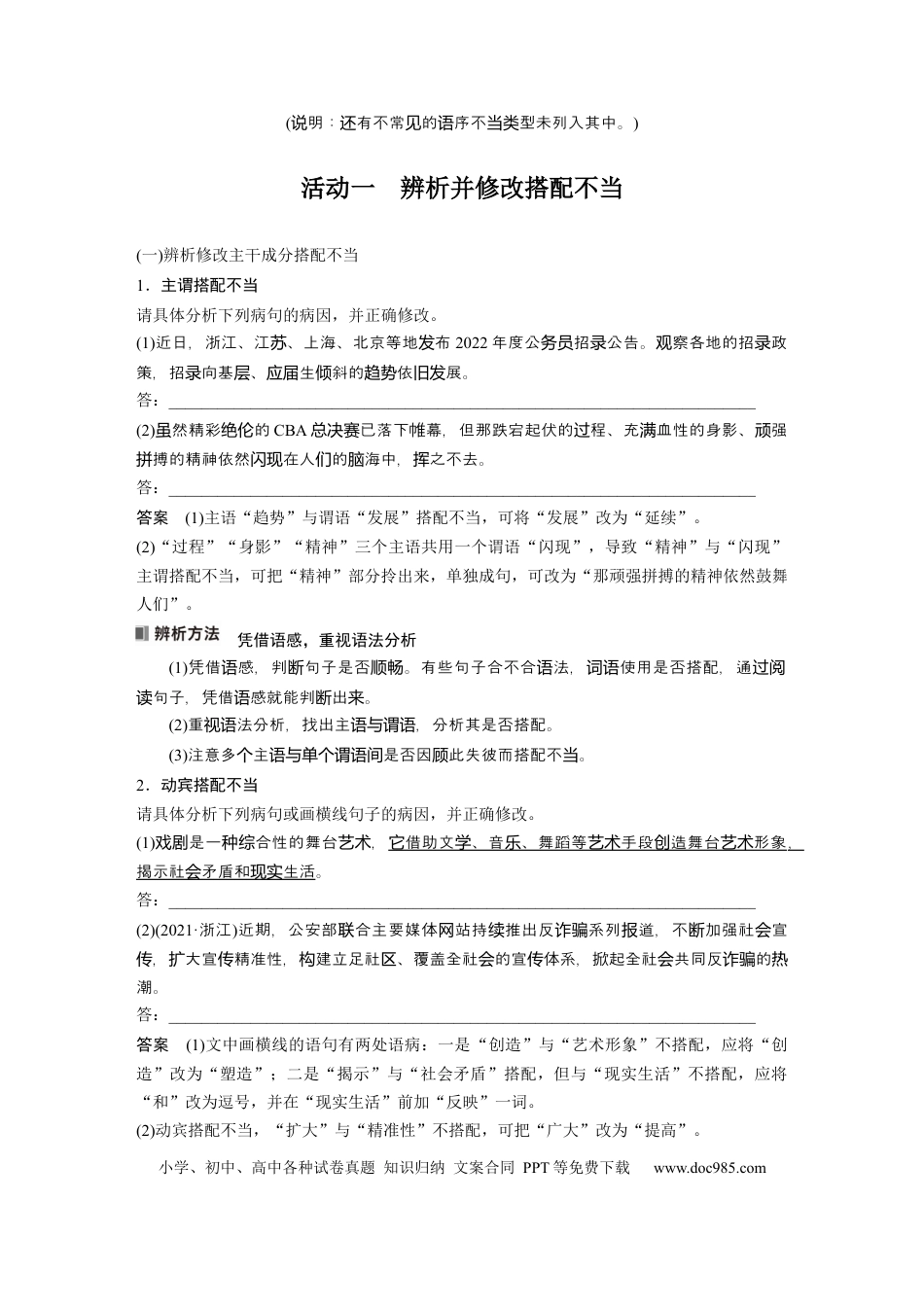 (说明：还有不常见的语序不当类型未列入其中。)

活动一 辨析并修改搭配不当

(一)辨析修改主干成分搭配不当

1．主谓搭配不当

请具体分析下列病句的病因，并正确修改。

(1)近日，浙江、江苏、上海、北京等地发布2022年度公务员招录公告。观察各地的招录政策，招录向基层、应届生倾斜的趋势依旧发展。

答：____

(2)虽然精彩绝伦的CBA总决赛已落下帷幕，但那跌宕起伏的过程、充满血性的身影、顽强拼搏的精神依然闪现在人们的脑海中，挥之不去。

答：____

答案 (1)主语“趋势”与谓语“发展”搭配不当，可将“发展”改为“延续”。

(2)“过程”“身影”“精神”三个主语共用一个谓语“闪现”，导致“精神”与“闪现”主谓搭配不当，可把“精神”部分拎出来，单独成句，可改为“那顽强拼搏的精神依然鼓舞人们”。

辨析方法 凭借语感，重视语法分析

(1)凭借语感，判断句子是否顺畅。有些句子合不合语法，词语使用是否搭配，通过阅读句子，凭借语感就能判断出来。

(2)重视语法分析，找出主语与谓语，分析其是否搭配。

(3)注意多个主语与单个谓语间是否因顾此失彼而搭配不当。

2．动宾搭配不当

请具体分析下列病句或画横线句子的病因，并正确修改。

(1)戏剧是一种综合性的舞台艺术，它借助文学、音乐、舞蹈等艺术手段创造舞台艺术形象，揭示社会矛盾和现实生活。

答：____

(2)(2021·浙江)近期，公安部联合主要媒体网站持续推出反诈骗系列报道，不断加强社会宣传，扩大宣传精准性，构建立足社区、覆盖全社会的宣传体系，掀起全社会共同反诈骗的热潮。

答：____

答案 (1)文中画横线的语句有两处语病：一是“创造”与“艺术形象”不搭配，应将“创造”改为“塑造”；二是“揭示”与“社会矛盾”搭配，但与“现实生活”不搭配，应将“和”改为逗号，并在“现实生活”前加“反映”一词。

(2)动宾搭配不当，“扩大”与“精准性”不搭配，可把“广大”改为“提高”。

小学、初中、高中各种试卷真题 知识归纳 文案合同 PPT等免费下载 www.doc985.com